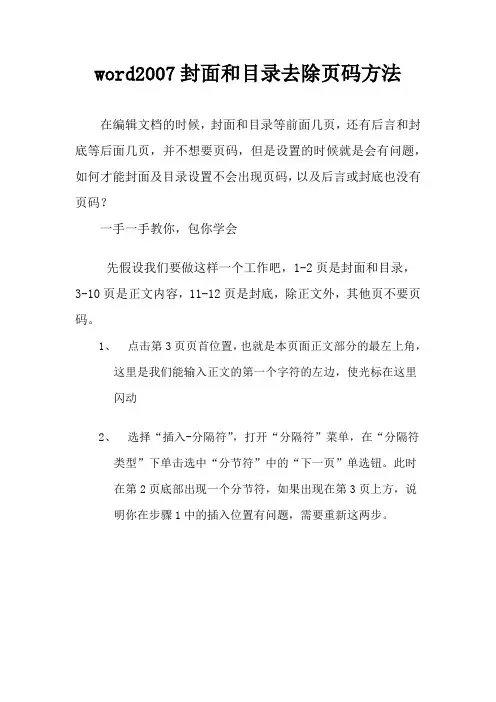 word2007封面和目录去除页码方法

在编辑文档的时候，封面和目录等前面几页，还有后言和封底等后面几页，并不想要页码，但是设置的时候就是会有问题，如何才能封面及目录设置不会出现页码，以及后言或封底也没有页码？

一手一手教你，包你学会

先假设我们要做这样一个工作吧，1-2页是封面和目录，3-10页是正文内容，11-12页是封底，除正文外，其他页不要页码。

1、 点击第3页页首位置，也就是本页面正文部分的最左上角，这里是我们能输入正文的第一个字符的左边，使光标在这里闪动

2、 选择“插入-分隔符”，打开“分隔符”菜单，在“分隔符类型”下单击选中“分节符”中的“下一页”单选钮。此时在第2页底部出现一个分节符，如果出现在第3页上方，说明你在步骤1中的插入位置有问题，需要重新这两步。